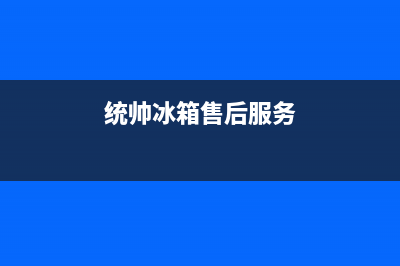 统帅冰箱售后服务